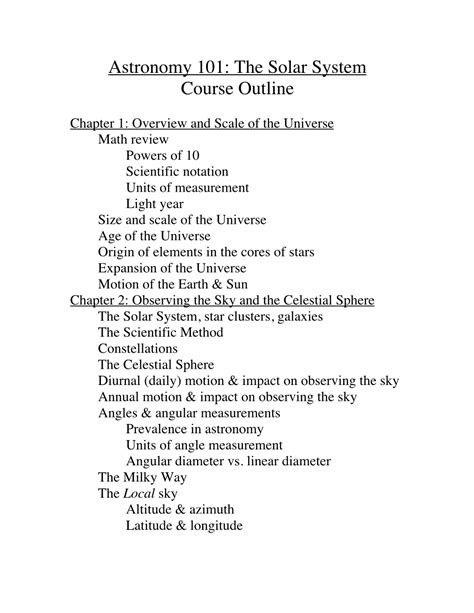 Astronomy 101: The Solar System
Course Outline

Chapter 1: Overview and Scale of the Universe
Math review
Powers of 10
Scientific notation
Units of measurement
Light year
Size and scale of the Universe
Age of the Universe
Origin of elements in the cores of stars
Expansion of the Universe
Motion of the Earth & Sun
Chapter 2: Observing the Sky and the Celestial Sphere
The Solar System, star clusters, galaxies
The Scientific Method
Constellations
The Celestial Sphere
Diurnal (daily) motion & impact on observing the sky
Annual motion & impact on observing the sky
Angles & angular measurements
Prevalence in astronomy
Units of angle measurement
Angular diameter vs. linear diameter
The Milky Way
The Local sky
Altitude & azimuth
Latitude & longitude